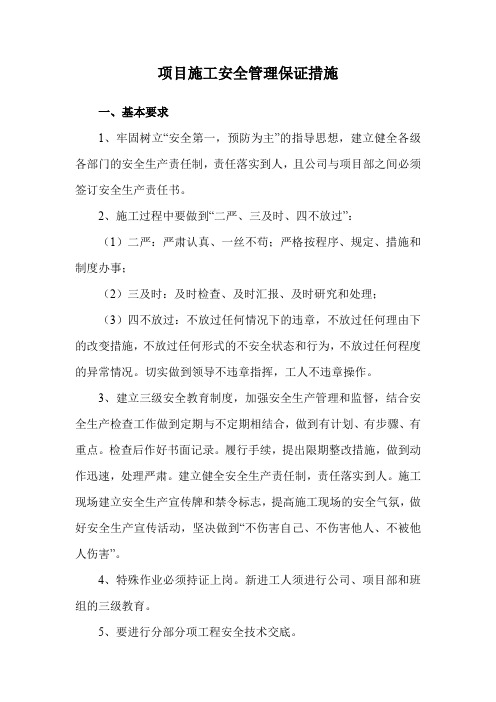 项目施工安全管理保证措施

一、基本要求

1、牢固树立“安全第一，预防为主”的指导思想，建立健全各级各部门的安全生产责任制，责任落实到人，且公司与项目部之间必须签订安全生产责任书。

2、施工过程中要做到“二严、三及时、四不放过”：

（1）二严：严肃认真、一丝不苟；严格按程序、规定、措施和制度办事；

（2）三及时：及时检查、及时汇报、及时研究和处理；

（3）四不放过：不放过任何情况下的违章，不放过任何理由下的改变措施，不放过任何形式的不安全状态和行为，不放过任何程度的异常情况。切实做到领导不违章指挥，工人不违章操作。

3、建立三级安全教育制度，加强安全生产管理和监督，结合安全生产检查工作做到定期与不定期相结合，做到有计划、有步骤、有重点。检查后作好书面记录。履行手续，提出限期整改措施，做到动作迅速，处理严肃。建立健全安全生产责任制，责任落实到人。施工现场建立安全生产宣传牌和禁令标志，提高施工现场的安全气氛，做好安全生产宣传活动，坚决做到“不伤害自己、不伤害他人、不被他人伤害”。

4、特殊作业必须持证上岗。新进工人须进行公司、项目部和班组的三级教育。

5、要进行分部分项工程安全技术交底。